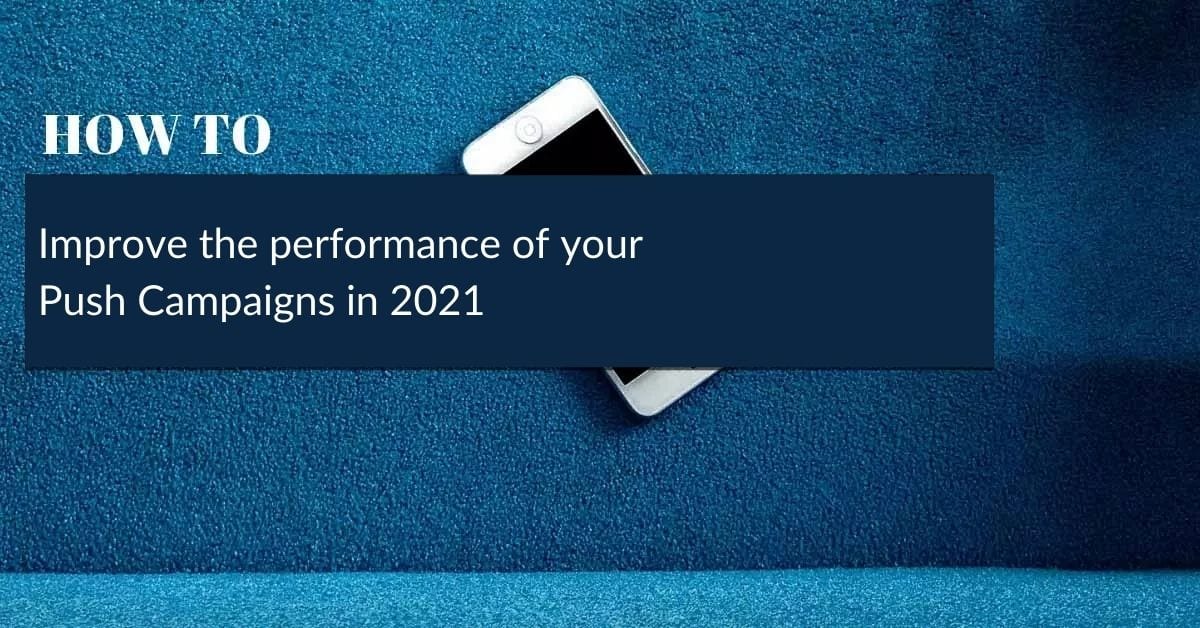 HOW TO

Improve the performance of your Push Campaigns in 2021